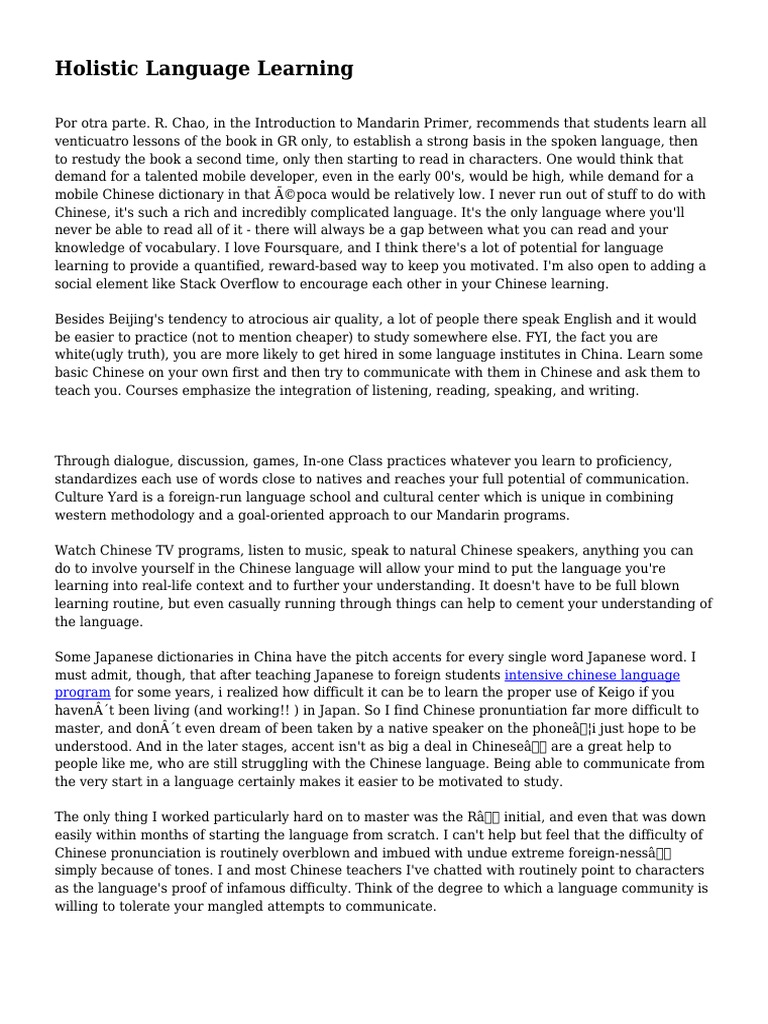 Holistic Language Learning

Por otra parte. R. Chao, in the Introduction to Mandarin Primer, recommends that students learn all venticuatro lessons of the book in GR only, to establish a strong basis in the spoken language, then to restudy the book a second time, only then starting to read in characters. One would think that demand for a talented mobile developer, even in the early 00's, would be high, while demand for a mobile Chinese dictionary in that Ã©poca would be relatively low. I never run out of stuff to do with Chinese, it's such a rich and incredibly complicated language. It's the only language where you'll never be able to read all of it - there will always be a gap between what you can read and your knowledge of vocabulary. I love Foursquare, and I think there's a lot of potential for language learning to provide a quantified, reward-based way to keep you motivated. I'm also open to adding a social element like Stack Overflow to encourage each other in your Chinese learning.

Besides Beijing's tendency to atrocious air quality, a lot of people there speak English and it would be easier to practice (not to mention cheaper) to study somewhere else. FYI, the fact you are white(ugly truth), you are more likely to get hired in some language institutes in China. Learn some basic Chinese on your own first and then try to communicate with them in Chinese and ask them to teach you. Courses emphasize the integration of listening, reading, speaking, and writing.

Through dialogue, discussion, games, In-one Class practices whatever you learn to proficiency, standardizes each use of words close to natives and reaches your full potential of communication. Culture Yard is a foreign-run language school and cultural center which is unique in combining western methodology and a goal-oriented approach to our Mandarin programs.

Watch Chinese TV programs, listen to music, speak to natural Chinese speakers, anything you can do to involve yourself in the Chinese language will allow your mind to put the language you're learning into real-life context and to further your understanding. It doesn't have to be full blown learning routine, but even casually running through things can help to cement your understanding of the language.

Some Japanese dictionaries in China have the pitch accents for every single word Japanese word. I must admit, though, that after teaching Japanese to foreign students intensive chinese language program for some years, i realized how difficult it can be to learn the proper use of Keigo if you havenÂ´t been living (and working!! ) in Japan. So I find Chinese pronuntiation far more difficult to master, and donÂ´t even dream of been taken by a native speaker on the phoneâ¦i just hope to be understood. And in the later stages, accent isn't as big a deal in Chineseâ are a great help to people like me, who are still struggling with the Chinese language. Being able to communicate from the very start in a language certainly makes it easier to be motivated to study.

The only thing I worked particularly hard on to master was the Râ initial, and even that was down easily within months of starting the language from scratch. I can't help but feel that the difficulty of Chinese pronunciation is routinely overblown and imbued with undue extreme foreign-nessâ simply because of tones. I and most Chinese teachers I've chatted with routinely point to characters as the language's proof of infamous difficulty. Think of the degree to which a language community is willing to tolerate your mangled attempts to communicate.